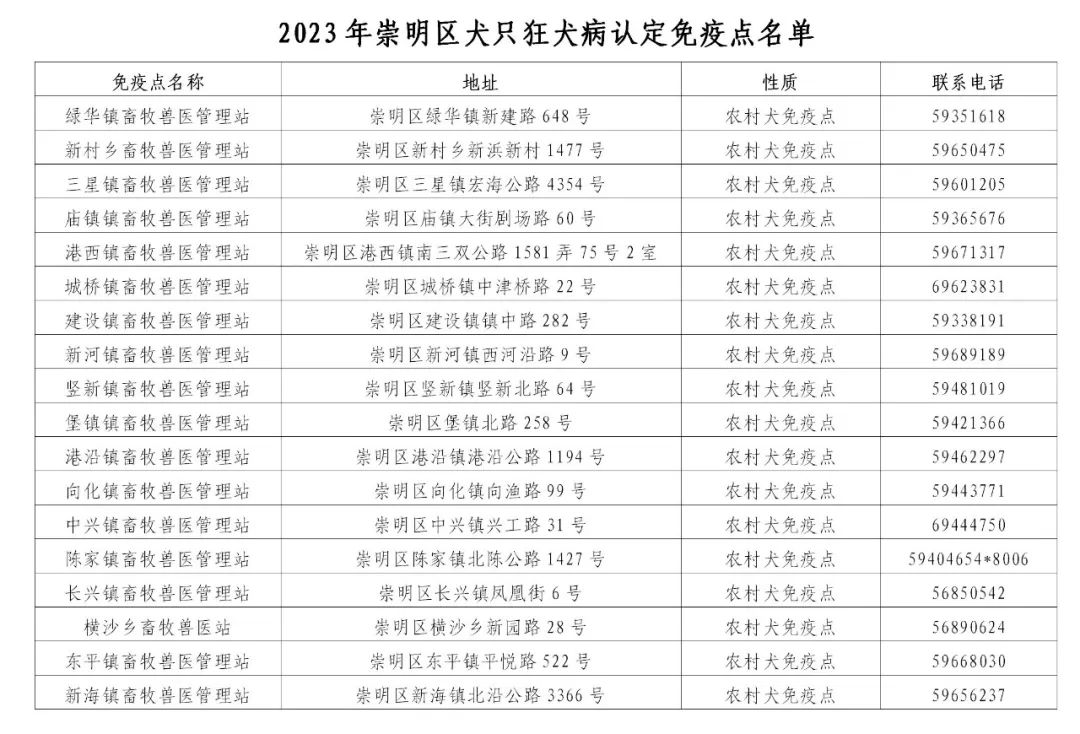 2023年崇明区犬只狂犬病认定免疫点名单

| 免疫点名称 | 地址 | 性质 | 联系电话 |
|---|---|---|---|
| 绿华镇畜牧兽医管理站 | 崇明区绿华镇新建路648号 | 农村犬免疫点 | 59351618 |
| 新村乡畜牧兽医管理站 | 崇明区新村乡新浜新村1477号 | 农村犬免疫点 | 59650475 |
| 三星镇畜牧兽医管理站 | 崇明区三星镇宏海公路4354号 | 农村犬免疫点 | 59601205 |
| 庙镇镇畜牧兽医管理站 | 崇明区庙镇大街剧场路60号 | 农村犬免疫点 | 59365676 |
| 港西镇畜牧兽医管理站 | 崇明区港西镇南三双公路1581弄75号2室 | 农村犬免疫点 | 59671317 |
| 城桥镇畜牧兽医管理站 | 崇明区城桥镇中津桥路22号 | 农村犬免疫点 | 69623831 |
| 建设镇畜牧兽医管理站 | 崇明区建设镇镇中路282号 | 农村犬免疫点 | 59338191 |
| 新河镇畜牧兽医管理站 | 崇明区新河镇西河沿路9号 | 农村犬免疫点 | 59689189 |
| 竖新镇畜牧兽医管理站 | 崇明区竖新镇竖新北路64号 | 农村犬免疫点 | 59481019 |
| 堡镇镇畜牧兽医管理站 | 崇明区堡镇北路258号 | 农村犬免疫点 | 59421366 |
| 港沿镇畜牧兽医管理站 | 崇明区港沿镇港沿公路1194号 | 农村犬免疫点 | 59462297 |
| 向化镇畜牧兽医管理站 | 崇明区向化镇向渔路99号 | 农村犬免疫点 | 59443771 |
| 中兴镇畜牧兽医管理站 | 崇明区中兴镇兴工路31号 | 农村犬免疫点 | 69444750 |
| 陈家镇畜牧兽医管理站 | 崇明区陈家镇北陈公路1427号 | 农村犬免疫点 | 59404654*8006 |
| 长兴镇畜牧兽医管理站 | 崇明区长兴镇凤凰街6号 | 农村犬免疫点 | 56850542 |
| 横沙乡畜牧兽医站 | 崇明区横沙乡新园路28号 | 农村犬免疫点 | 56890624 |
| 东平镇畜牧兽医管理站 | 崇明区东平镇平悦路522号 | 农村犬免疫点 | 59668030 |
| 新海镇畜牧兽医管理站 | 崇明区新海镇北沿公路3366号 | 农村犬免疫点 | 59656237 |